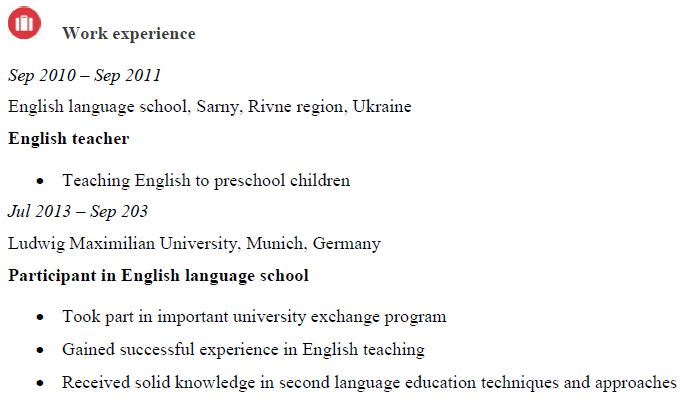 Work experience

Sep 2010 – Sep 2011

English language school, Sarny, Rivne region, Ukraine

English teacher

• Teaching English to preschool children

Jul 2013 – Sep 203

Ludwig Maximilian University, Munich, Germany

Participant in English language school

• Took part in important university exchange program
• Gained successful experience in English teaching
• Received solid knowledge in second language education techniques and approaches